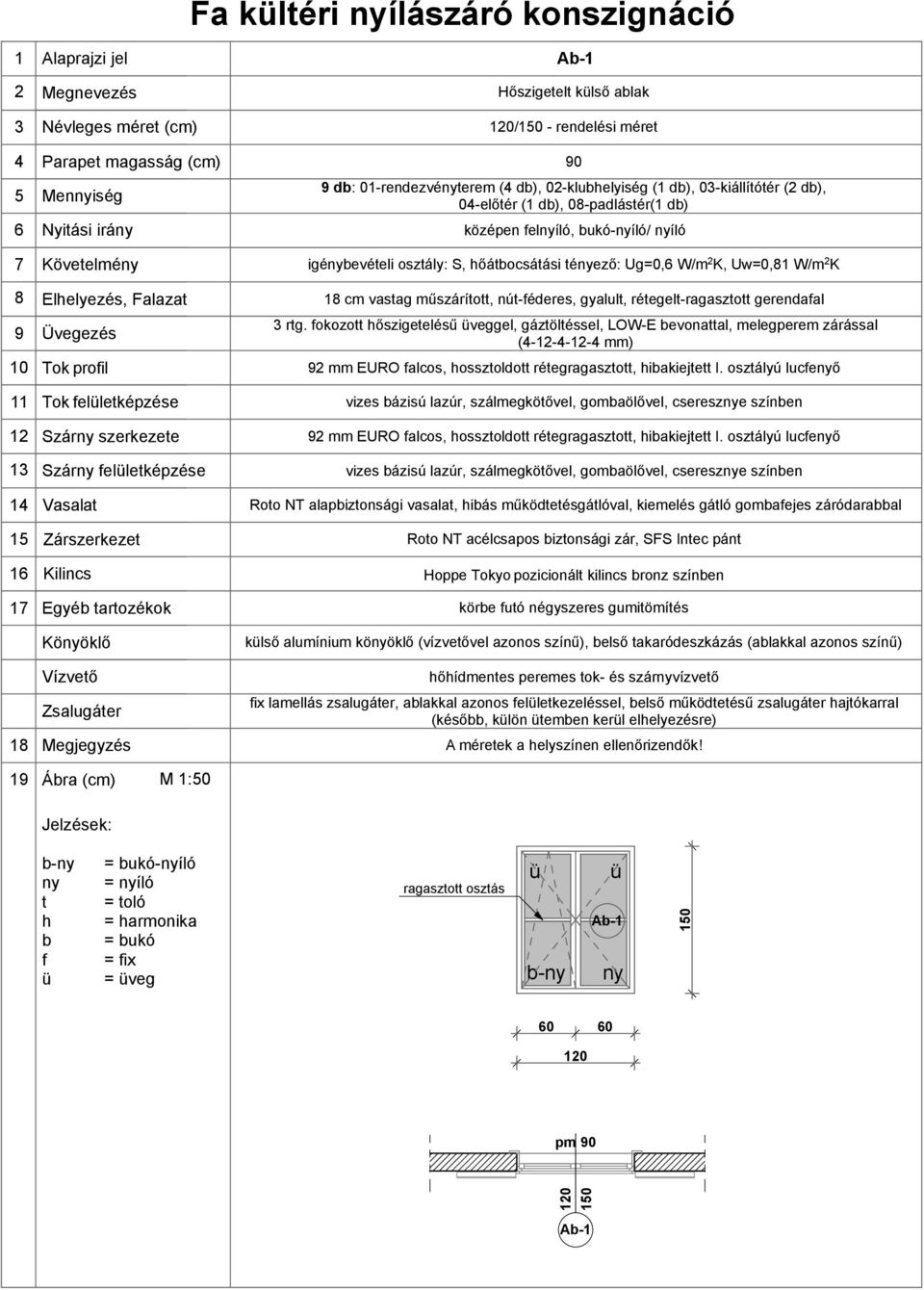 Fa kültéri nyílászáró konszignáció

| | | |
|---|---|---|
| 1 | Alaprajzi jel | Ab-1 |
| 2 | Megnevezés | Hőszigetelt külső ablak |
| 3 | Névleges méret (cm) | 120/150 - rendelési méret |
| 4 | Parapet magasság (cm) | 90 |
| 5 | Mennyiség | 9 db: 01-rendezvényterem (4 db), 02-klubhelyiség (1 db), 03-kiállítótér (2 db), 04-előtér (1 db), 08-padlástér(1 db) |
| 6 | Nyitási irány | középen felnyíló, bukó-nyíló/ nyíló |
| 7 | Követelmény | igénybevételi osztály: S, hőátbocsátási tényező: Ug=0,6 W/m$^2$K, Uw=0,81 W/m$^2$K |
| 8 | Elhelyezés, Falazat | 18 cm vastag műszárított, nút-féderes, gyalult, rétegelt-ragasztott gerendafal |
| 9 | Üvegezés | 3 rtg. fokozott hőszigetelésű üveggel, gáztöltéssel, LOW-E bevonattal, melegperem zárással (4-12-4-12-4 mm) |
| 10 | Tok profil | 92 mm EURO falcos, hossztoldott rétegragasztott, hibakiejtett I. osztályú lucfenyő |
| 11 | Tok felületképzése | vizes bázisú lazúr, szálmegkötővel, gombaölővel, cseresznye színben |
| 12 | Szárny szerkezete | 92 mm EURO falcos, hossztoldott rétegragasztott, hibakiejtett I. osztályú lucfenyő |
| 13 | Szárny felületképzése | vizes bázisú lazúr, szálmegkötővel, gombaölővel, cseresznye színben |
| 14 | Vasalat | Roto NT alapbiztonsági vasalat, hibás működtetésgátlóval, kiemelés gátló gombafejes záródarabbal |
| 15 | Zárszerkezet | Roto NT acélcsapos biztonsági zár, SFS Intec pánt |
| 16 | Kilincs | Hoppe Tokyo pozicionált kilincs bronz színben |
| 17 | Egyéb tartozékok | körbe futó négyszeres gumitömítés |
| | Könyöklő | külső alumínium könyöklő (vízvetővel azonos színű), belső takaródeszkázás (ablakkal azonos színű) |
| | Vízvető | hőhídmentes peremes tok- és szárnyvízvető |
| | Zsalugáter | fix lamellás zsalugáter, ablakkal azonos felületkezeléssel, belső működtetésű zsalugáter hajtókarral (később, külön ütemben kerül elhelyezésre) |
| 18 | Megjegyzés | A méretek a helyszínen ellenőrizendők! |
| 19 | Ábra (cm) M 1:50 | |

Jelzések:

b-ny = bukó-nyíló
ny = nyíló
t = toló
h = harmonika
b = bukó
f = fix
ü = üveg

ragasztott osztás
ü ü
Ab-1
b-ny ny
150
60 60
120

pm 90
120 150
Ab-1